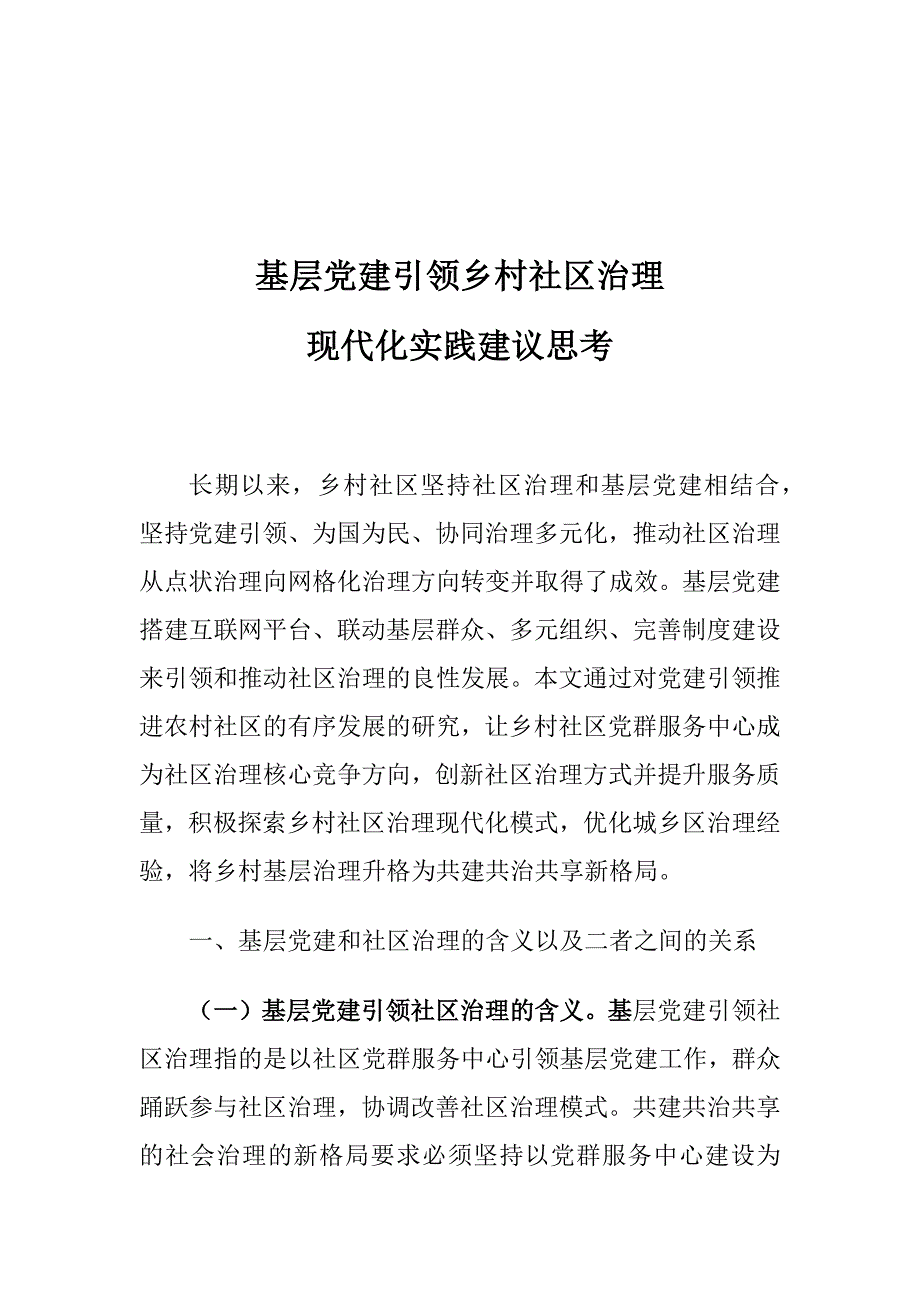 基层党建引领乡村社区治理

现代化实践建议思考

长期以来，乡村社区坚持社区治理和基层党建相结合，坚持党建引领、为国为民、协同治理多元化，推动社区治理从点状治理向网格化治理方向转变并取得了成效。基层党建搭建互联网平台、联动基层群众、多元组织、完善制度建设来引领和推动社区治理的良性发展。本文通过对党建引领推进农村社区的有序发展的研究，让乡村社区党群服务中心成为社区治理核心竞争方向，创新社区治理方式并提升服务质量，积极探索乡村社区治理现代化模式，优化城乡区治理经验，将乡村基层治理升格为共建共治共享新格局。

一、基层党建和社区治理的含义以及二者之间的关系

（一）基层党建引领社区治理的含义。基层党建引领社区治理指的是以社区党群服务中心引领基层党建工作，群众踊跃参与社区治理，协调改善社区治理模式。共建共治共享的社会治理的新格局要求必须坚持以党群服务中心建设为